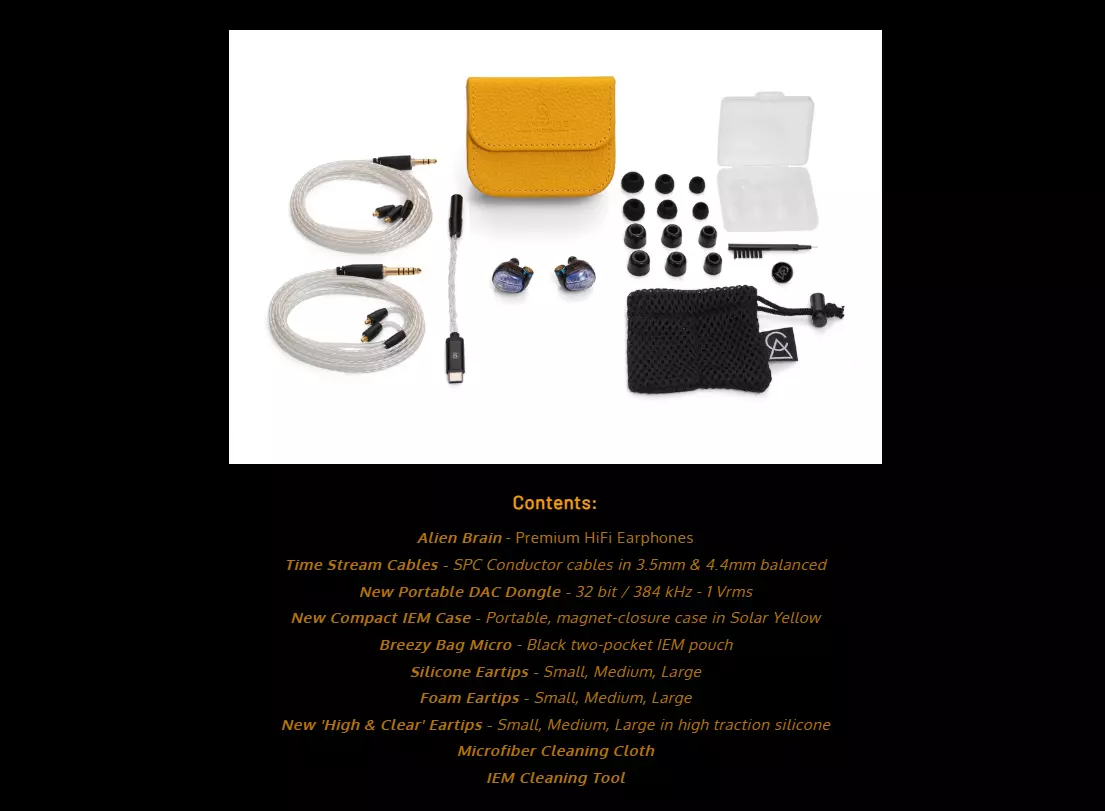 Contents:

Alien Brain - Premium HiFi Earphones
Time Stream Cables - SPC Conductor cables in 3.5mm & 4.4mm balanced
New Portable DAC Dongle - 32 bit / 384 kHz - 1 Vrms
New Compact IEM Case - Portable, magnet-closure case in Solar Yellow
Breezy Bag Micro - Black two-pocket IEM pouch
Silicone Eartips - Small, Medium, Large
Foam Eartips - Small, Medium, Large
New 'High & Clear' Eartips - Small, Medium, Large in high traction silicone
Microfiber Cleaning Cloth
IEM Cleaning Tool